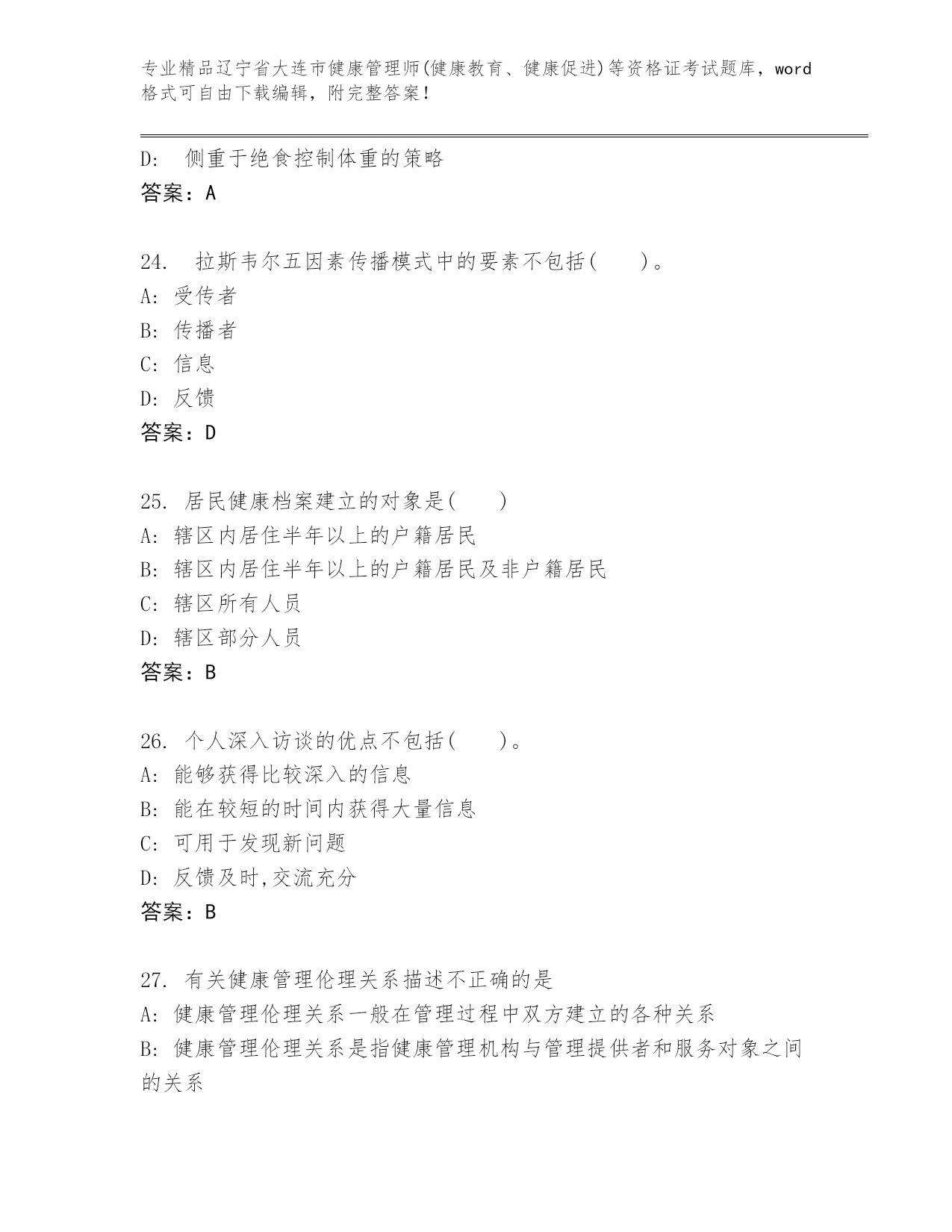 专业精品辽宁省大连市健康管理师(健康教育、健康促进)等资格证考试题库，word格式可自由下载编辑，附完整答案！

D: 侧重于绝食控制体重的策略
答案：A

24. 拉斯韦尔五因素传播模式中的要素不包括( )。
A: 受传者
B: 传播者
C: 信息
D: 反馈
答案：D

25. 居民健康档案建立的对象是( )
A: 辖区内居住半年以上的户籍居民
B: 辖区内居住半年以上的户籍居民及非户籍居民
C: 辖区所有人员
D: 辖区部分人员
答案：B

26. 个人深入访谈的优点不包括( )。
A: 能够获得比较深入的信息
B: 能在较短的时间内获得大量信息
C: 可用于发现新问题
D: 反馈及时,交流充分
答案：B

27. 有关健康管理伦理关系描述不正确的是
A: 健康管理伦理关系一般在管理过程中双方建立的各种关系
B: 健康管理伦理关系是指健康管理机构与管理提供者和服务对象之间的关系